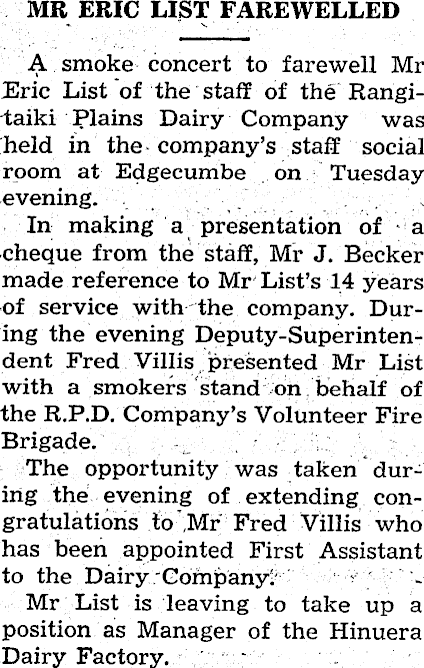 MR ERIC LIST FAREWELLED

A smoke concert to farewell Mr Eric List of the staff of the Rangitaiki Plains Dairy Company was held in the company's staff social room at Edgecumbe on Tuesday evening.

In making a presentation of a cheque from the staff, Mr J. Becker made reference to Mr List's 14 years of service with the company. During the evening Deputy-Superintendent Fred Villis presented Mr List with a smokers stand on behalf of the R.P.D. Company's Volunteer Fire Brigade.

The opportunity was taken during the evening of extending congratulations to Mr Fred Villis who has been appointed First Assistant to the Dairy Company.

Mr List is leaving to take up a position as Manager of the Hinuera Dairy Factory.